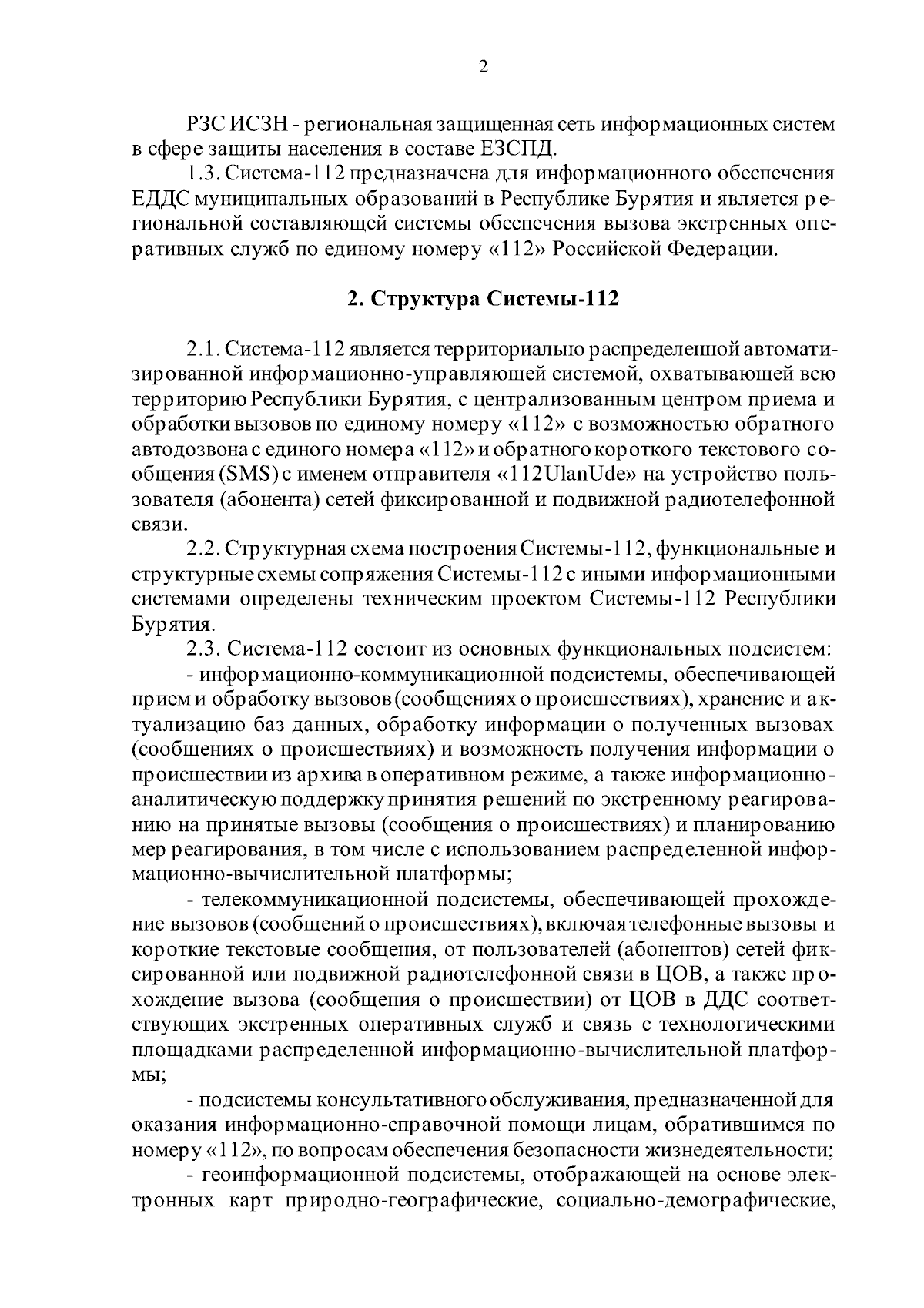 2

РЗС ИСЗН - региональная защищенная сеть информационных систем в сфере защиты населения в составе ЕЗСПД.

1.3. Система-112 предназначена для информационного обеспечения ЕДДС муниципальных образований в Республике Бурятия и является региональной составляющей системы обеспечения вызова экстренных оперативных служб по единому номеру «112» Российской Федерации.

2. Структура Системы-112

2.1. Система-112 является территориально распределенной автоматизированной информационно-управляющей системой, охватывающей всю территорию Республики Бурятия, с централизованным центром приема и обработки вызовов по единому номеру «112» с возможностью обратного автодозвона с единого номера «112» и обратного короткого текстового сообщения (SMS) с именем отправителя «112UlanUde» на устройство пользователя (абонента) сетей фиксированной и подвижной радиотелефонной связи.

2.2. Структурная схема построения Системы-112, функциональные и структурные схемы сопряжения Системы-112 с иными информационными системами определены техническим проектом Системы-112 Республики Бурятия.

2.3. Система-112 состоит из основных функциональных подсистем:

- информационно-коммуникационной подсистемы, обеспечивающей прием и обработку вызовов (сообщениях о происшествиях), хранение и актуализацию баз данных, обработку информации о полученных вызовах (сообщениях о происшествиях) и возможность получения информации о происшествии из архива в оперативном режиме, а также информационно-аналитическую поддержку принятия решений по экстренному реагированию на принятые вызовы (сообщения о происшествиях) и планированию мер реагирования, в том числе с использованием распределенной информационно-вычислительной платформы;

- телекоммуникационной подсистемы, обеспечивающей прохождение вызовов (сообщений о происшествиях), включая телефонные вызовы и короткие текстовые сообщения, от пользователей (абонентов) сетей фиксированной или подвижной радиотелефонной связи в ЦОВ, а также прохождение вызова (сообщения о происшествии) от ЦОВ в ДДС соответствующих экстренных оперативных служб и связь с технологическими площадками распределенной информационно-вычислительной платформы;

- подсистемы консультативного обслуживания, предназначенной для оказания информационно-справочной помощи лицам, обратившимся по номеру «112», по вопросам обеспечения безопасности жизнедеятельности;

- геоинформационной подсистемы, отображающей на основе электронных карт природно-географические, социально-демографические,